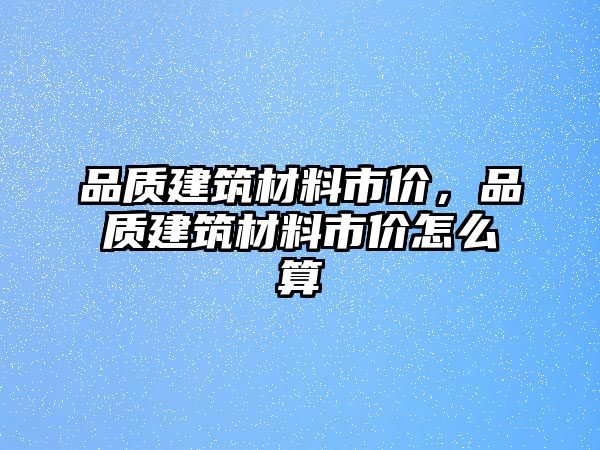 品质建筑材料市价，品质建筑材料市价怎么算